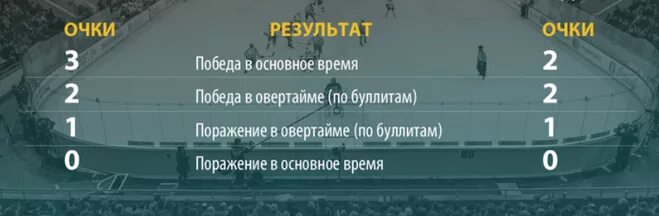 | ОЧКИ | РЕЗУЛЬТАТ | ОЧКИ |
|---|---|---|
| 3 | Победа в основное время | 2 |
| 2 | Победа в овертайме (по буллитам) | 2 |
| 1 | Поражение в овертайме (по буллитам) | 1 |
| 0 | Поражение в основное время | 0 |